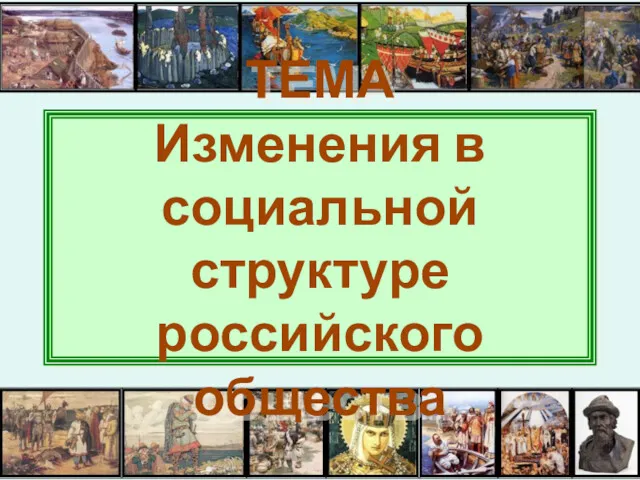 ТЕМА

Изменения в социальной структуре российского общества